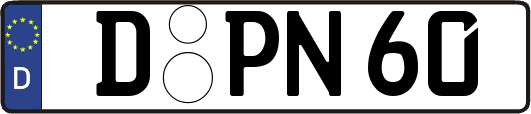 D

D PN 60